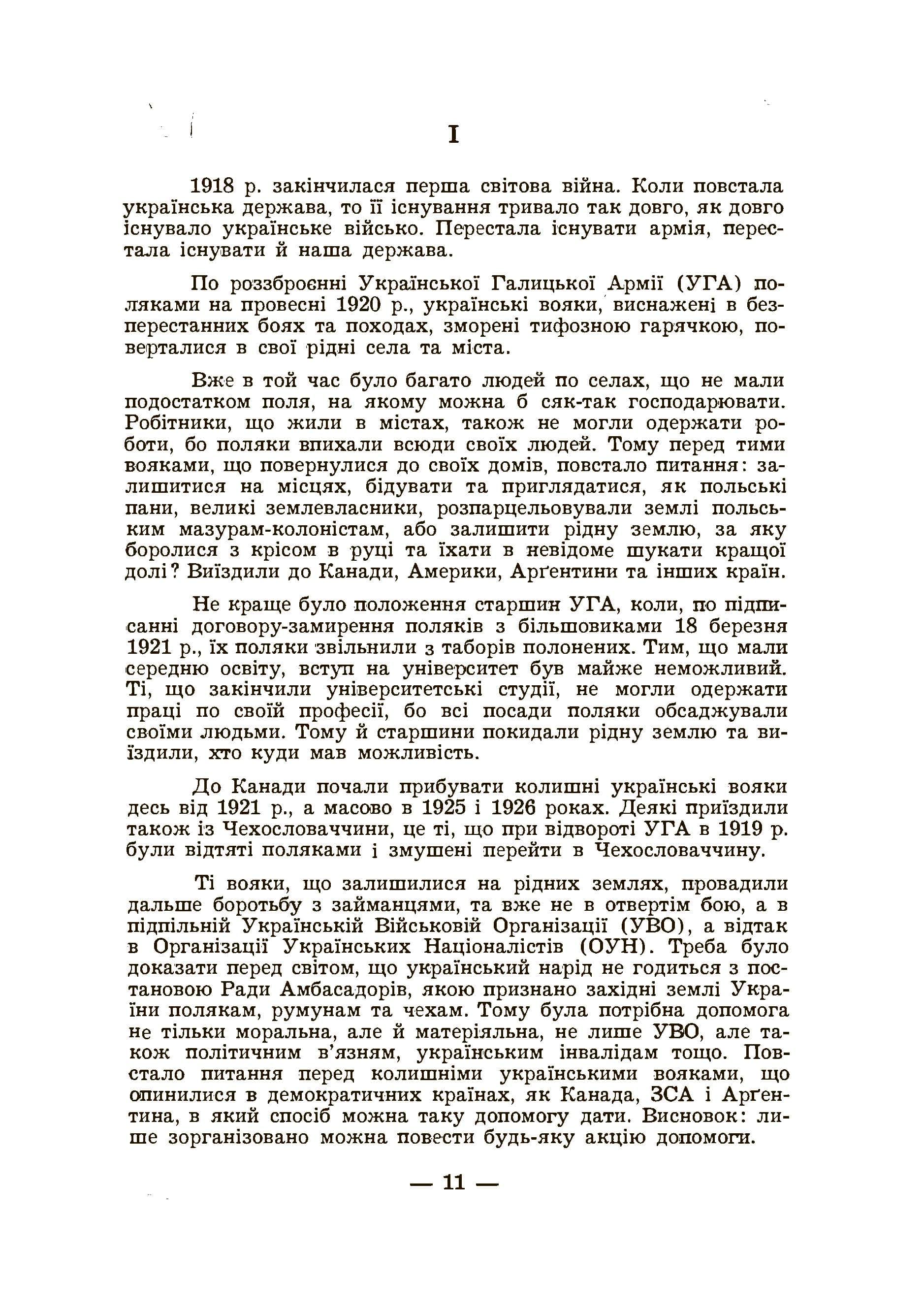 I

1918 р. закінчилася перша світова війна. Коли повстала українська держава, то її існування тривало так довго, як довго існувало українське військо. Перестала існувати армія, перестала існувати й наша держава.

По роззброєнні Української Галицької Армії (УГА) поляками на провесні 1920 р., українські вояки, виснажені в безперестанних боях та походах, зморені тифозною гарячкою, поверталися в свої рідні села та міста.

Вже в той час було багато людей по селах, що не мали подостатком поля, на якому можна б сяк-так господарювати. Робітники, що жили в містах, також не могли одержати роботи, бо поляки впихали всюди своїх людей. Тому перед тими вояками, що повернулися до своїх домів, повстало питання: залишитися на місцях, бідувати та приглядатися, як польські пани, великі землевласники, розпарцельовували землі польським мазурам-колоністам, або залишити рідну землю, за яку боролися з крісом в руці та їхати в невідоме шукати кращої долі? Виїздили до Канади, Америки, Арґентини та інших країн.

Не краще було положення старшин УГА, коли, по підписанні договору-замирення поляків з більшовиками 18 березня 1921 р., їх поляки звільнили з таборів полонених. Тим, що мали середню освіту, вступ на університет був майже неможливий. Ті, що закінчили університетські студії, не могли одержати праці по своїй професії, бо всі посади поляки обсаджували своїми людьми. Тому й старшини покидали рідну землю та виїздили, хто куди мав можливість.

До Канади почали прибувати колишні українські вояки десь від 1921 р., а масово в 1925 і 1926 роках. Деякі приїздили також із Чехословаччини, це ті, що при відвороті УГА в 1919 р. були відтяті поляками і змушені перейти в Чехословаччину.

Ті вояки, що залишилися на рідних землях, провадили дальше боротьбу з займанцями, та вже не в отвертім бою, а в підпільній Українській Військовій Організації (УВО), а відтак в Організації Українських Націоналістів (ОУН). Треба було доказати перед світом, що український нарід не годиться з постановою Ради Амбасадорів, якою признано західні землі України полякам, румунам та чехам. Тому була потрібна допомога не тільки моральна, але й матеріяльна, не лише УВО, але також політичним в'язням, українським інвалідам тощо. Повстало питання перед колишніми українськими вояками, що опинилися в демократичних країнах, як Канада, ЗСА і Арґентина, в який спосіб можна таку допомогу дати. Висновок: лише зорганізовано можна повести будь-яку акцію допомоги.

— 11 —